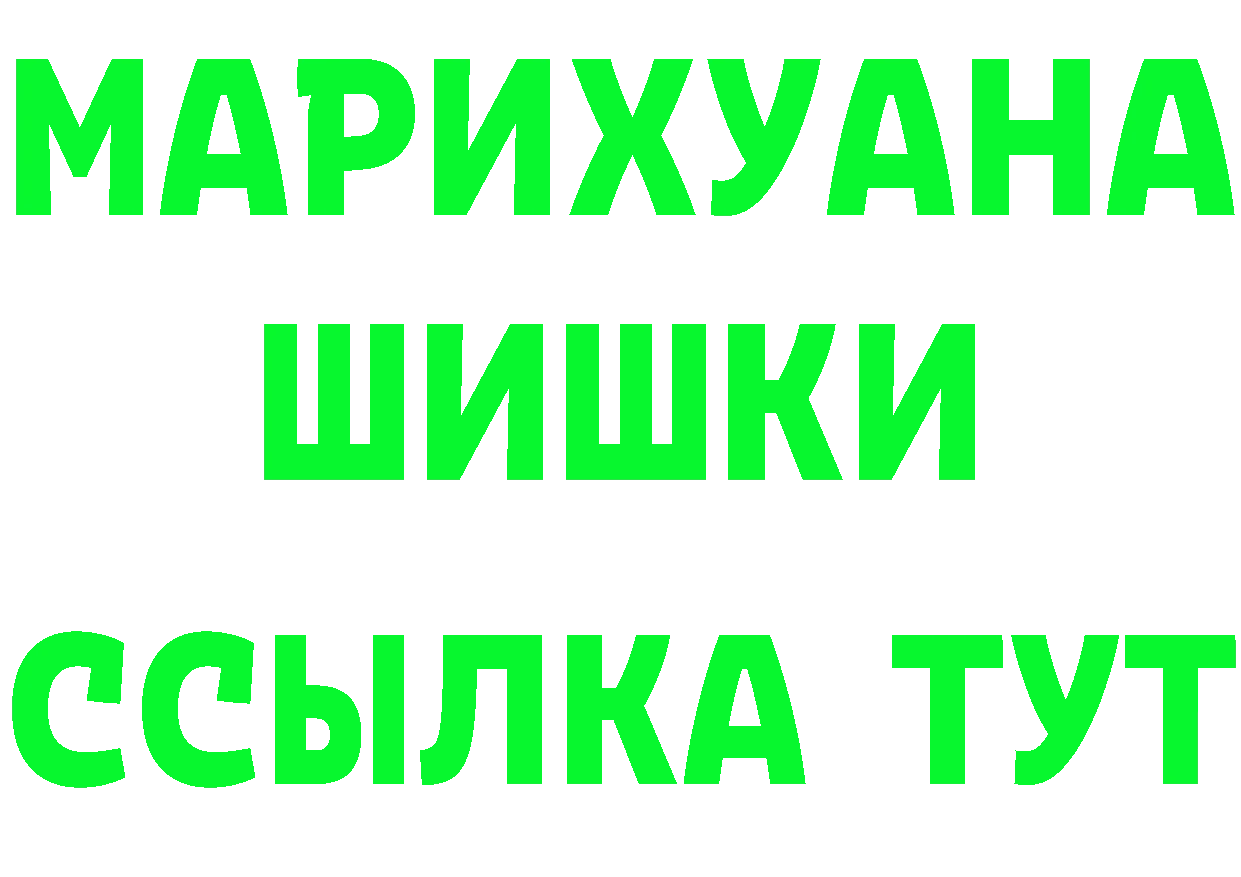 МАРИХУАНА
ШИШКИ
ССЫЛКА ТУТ